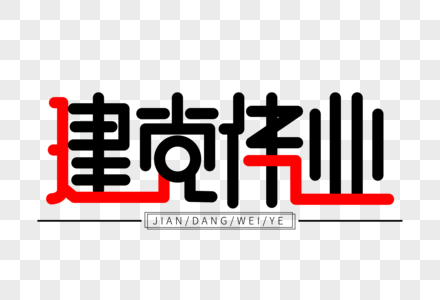 建党伟业

JIAN/DANG/WEI/YE